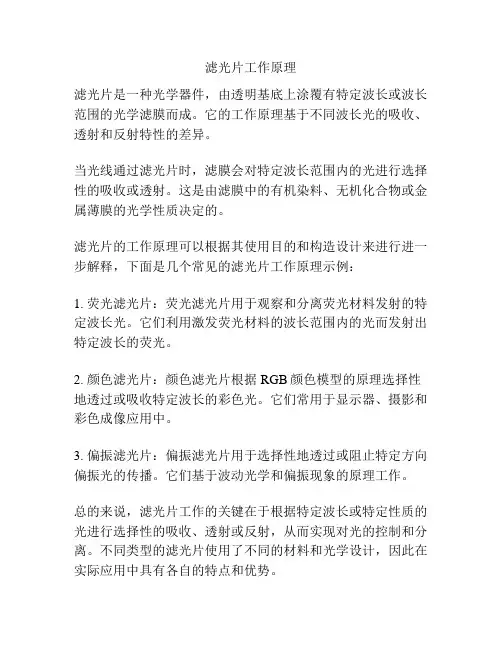 滤光片工作原理

滤光片是一种光学器件，由透明基底上涂覆有特定波长或波长范围的光学滤膜而成。它的工作原理基于不同波长光的吸收、透射和反射特性的差异。

当光线通过滤光片时，滤膜会对特定波长范围内的光进行选择性的吸收或透射。这是由滤膜中的有机染料、无机化合物或金属薄膜的光学性质决定的。

滤光片的工作原理可以根据其使用目的和构造设计来进行进一步解释，下面是几个常见的滤光片工作原理示例：

1. 荧光滤光片：荧光滤光片用于观察和分离荧光材料发射的特定波长光。它们利用激发荧光材料的波长范围内的光而发射出特定波长的荧光。

2. 颜色滤光片：颜色滤光片根据 RGB 颜色模型的原理选择性地透过或吸收特定波长的彩色光。它们常用于显示器、摄影和彩色成像应用中。

3. 偏振滤光片：偏振滤光片用于选择性地透过或阻止特定方向偏振光的传播。它们基于波动光学和偏振现象的原理工作。

总的来说，滤光片工作的关键在于根据特定波长或特定性质的光进行选择性的吸收、透射或反射，从而实现对光的控制和分离。不同类型的滤光片使用了不同的材料和光学设计，因此在实际应用中具有各自的特点和优势。